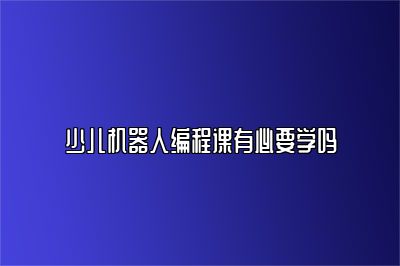 少儿机器人编程课有必要学吗